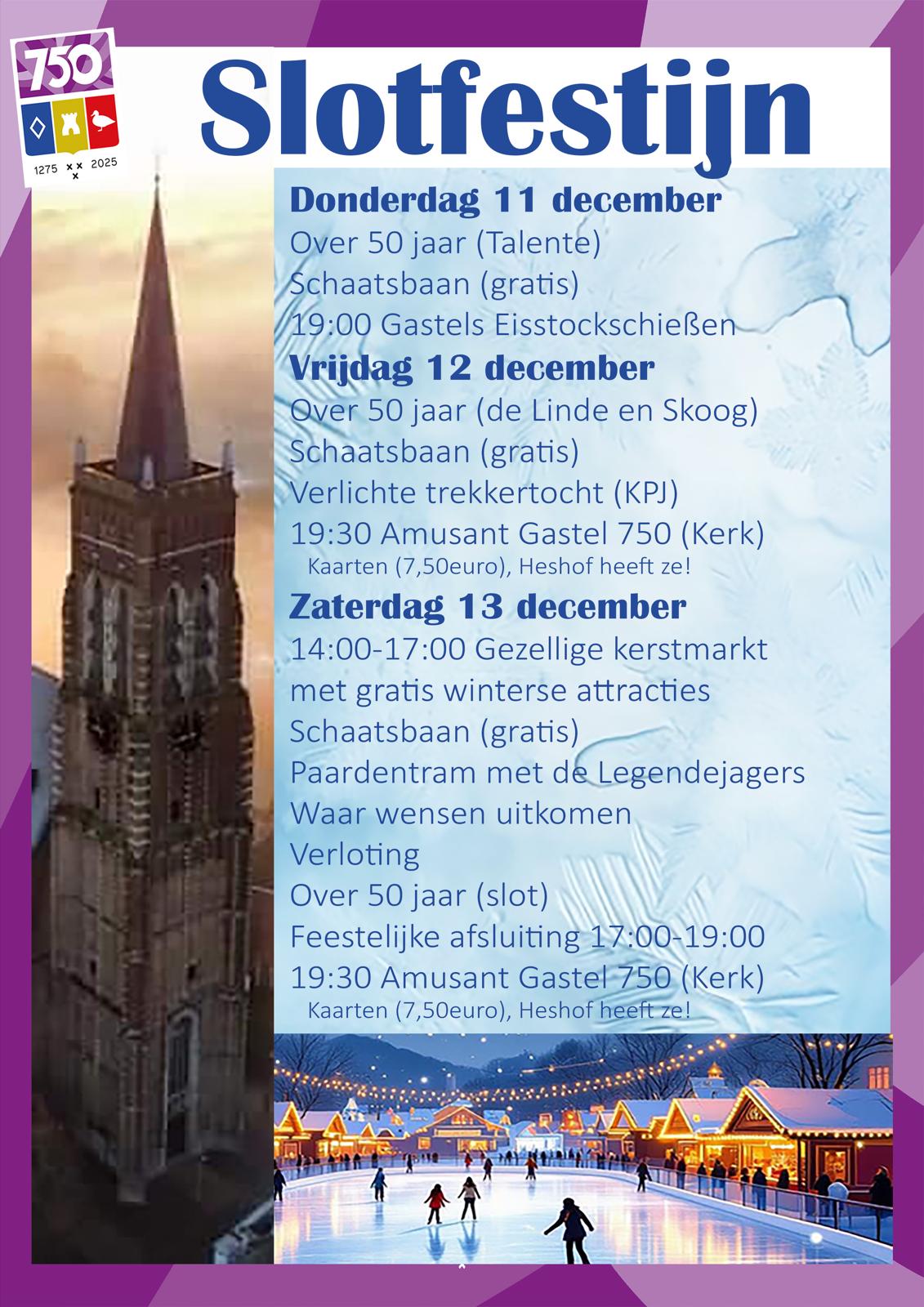 750

1275 2025

Slotfestijn

Donderdag 11 december
Over 50 jaar (Talente)
Schaatsbaan (gratis)
19:00 Gastels Eisstockschießen

Vrijdag 12 december
Over 50 jaar (de Linde en Skoog)
Schaatsbaan (gratis)
Verlichte trekkertocht (KPJ)
19:30 Amusant Gastel 750 (Kerk)
Kaarten (7,50euro), Heshof heeft ze!

Zaterdag 13 december
14:00-17:00 Gezellige kerstmarkt met gratis winterse attracties
Schaatsbaan (gratis)
Paardentram met de Legendejagers
Waar wensen uitkomen
Verloting
Over 50 jaar (slot)
Feestelijke afsluiting 17:00-19:00
19:30 Amusant Gastel 750 (Kerk)
Kaarten (7,50euro), Heshof heeft ze!